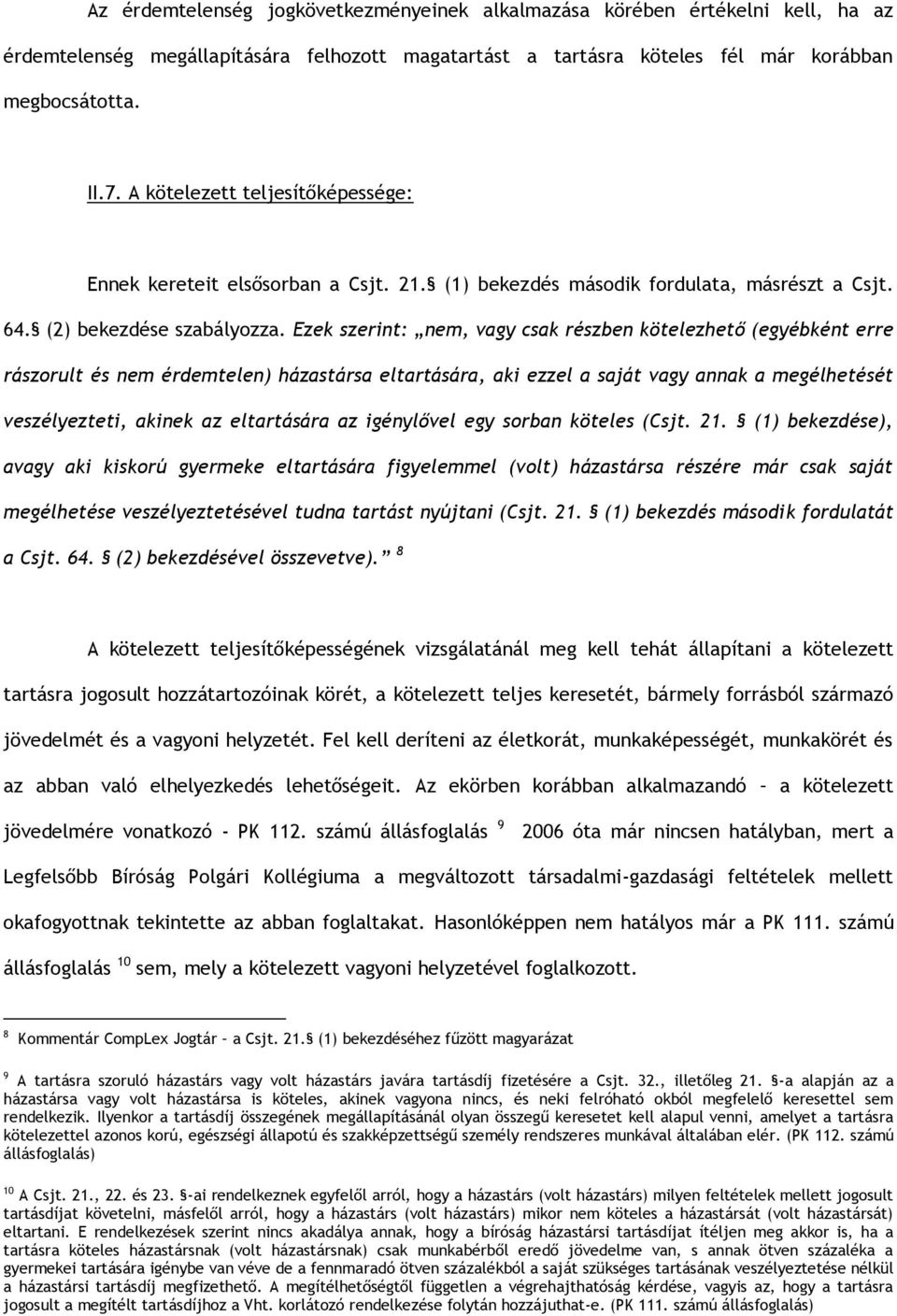 Az érdemtelenség jogkövetkezményeinek alkalmazása körében értékelni kell, ha az érdemtelenség megállapítására felhozott magatartást a tartásra köteles fél már korábban megbocsátotta.

II.7. A kötelezett teljesítőképessége:

Ennek kereteit elsősorban a Csjt. 21.§ (1) bekezdés második fordulata, másrészt a Csjt. 64.§ (2) bekezdése szabályozza. Ezek szerint: „nem, vagy csak részben kötelezhető (egyébként erre rászorult és nem érdemtelen) házastársa eltartására, aki ezzel a saját vagy annak a megélhetését veszélyezteti, akinek az eltartására az igénylővel egy sorban köteles (Csjt. 21. § (1) bekezdése), avagy aki kiskorú gyermeke eltartására figyelemmel (volt) házastársa részére már csak saját megélhetése veszélyeztetésével tudna tartást nyújtani (Csjt. 21. § (1) bekezdés második fordulatát a Csjt. 64. § (2) bekezdésével összevetve).” $^{8}$

A kötelezett teljesítőképességének vizsgálatánál meg kell tehát állapítani a kötelezett tartásra jogosult hozzátartozóinak körét, a kötelezett teljes keresetét, bármely forrásból származó jövedelmét és a vagyoni helyzetét. Fel kell deríteni az életkorát, munkaképességét, munkakörét és az abban való elhelyezkedés lehetőségeit. Az ekörben korábban alkalmazandó – a kötelezett jövedelmére vonatkozó - PK 112. számú állásfoglalás $^{9}$ 2006 óta már nincsen hatályban, mert a Legfelsőbb Bíróság Polgári Kollégiuma a megváltozott társadalmi-gazdasági feltételek mellett okafogyottnak tekintette az abban foglaltakat. Hasonlóképpen nem hatályos már a PK 111. számú állásfoglalás $^{10}$ sem, mely a kötelezett vagyoni helyzetével foglalkozott.

$^{8}$ Kommentár CompLex Jogtár – a Csjt. 21.§ (1) bekezdéséhez fűzött magyarázat

$^{9}$ A tartásra szoruló házastárs vagy volt házastárs javára tartásdíj fizetésére a Csjt. 32., illetőleg 21. §-a alapján az a házastársa vagy volt házastársa is köteles, akinek vagyona nincs, és neki felróható okból megfelelő keresettel sem rendelkezik. Ilyenkor a tartásdíj összegének megállapításánál olyan összegű keresetet kell alapul venni, amelyet a tartásra kötelezettel azonos korú, egészségi állapotú és szakképzettségű személy rendszeres munkával általában elér. (PK 112. számú állásfoglalás)

$^{10}$ A Csjt. 21., 22. és 23. §-ai rendelkeznek egyfelől arról, hogy a házastárs (volt házastárs) milyen feltételek mellett jogosult tartásdíjat követelni, másfelől arról, hogy a házastárs (volt házastárs) mikor nem köteles a házastársát (volt házastársát) eltartani. E rendelkezések szerint nincs akadálya annak, hogy a bíróság házastársi tartásdíjat ítéljen meg akkor is, ha a tartásra köteles házastársnak (volt házastársnak) csak munkabérből eredő jövedelme van, s annak ötven százaléka a gyermekei tartására igénybe van véve de a fennmaradó ötven százalékból a saját szükséges tartásának veszélyeztetése nélkül a házastársi tartásdíj megfizethető. A megítélhetőségtől független a végrehajthatóság kérdése, vagyis az, hogy a tartásra jogosult a megítélt tartásdíjhoz a Vht. korlátozó rendelkezése folytán hozzájuthat-e. (PK 111. számú állásfoglalás)